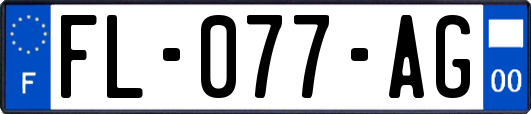 F

FL-077-AG

00